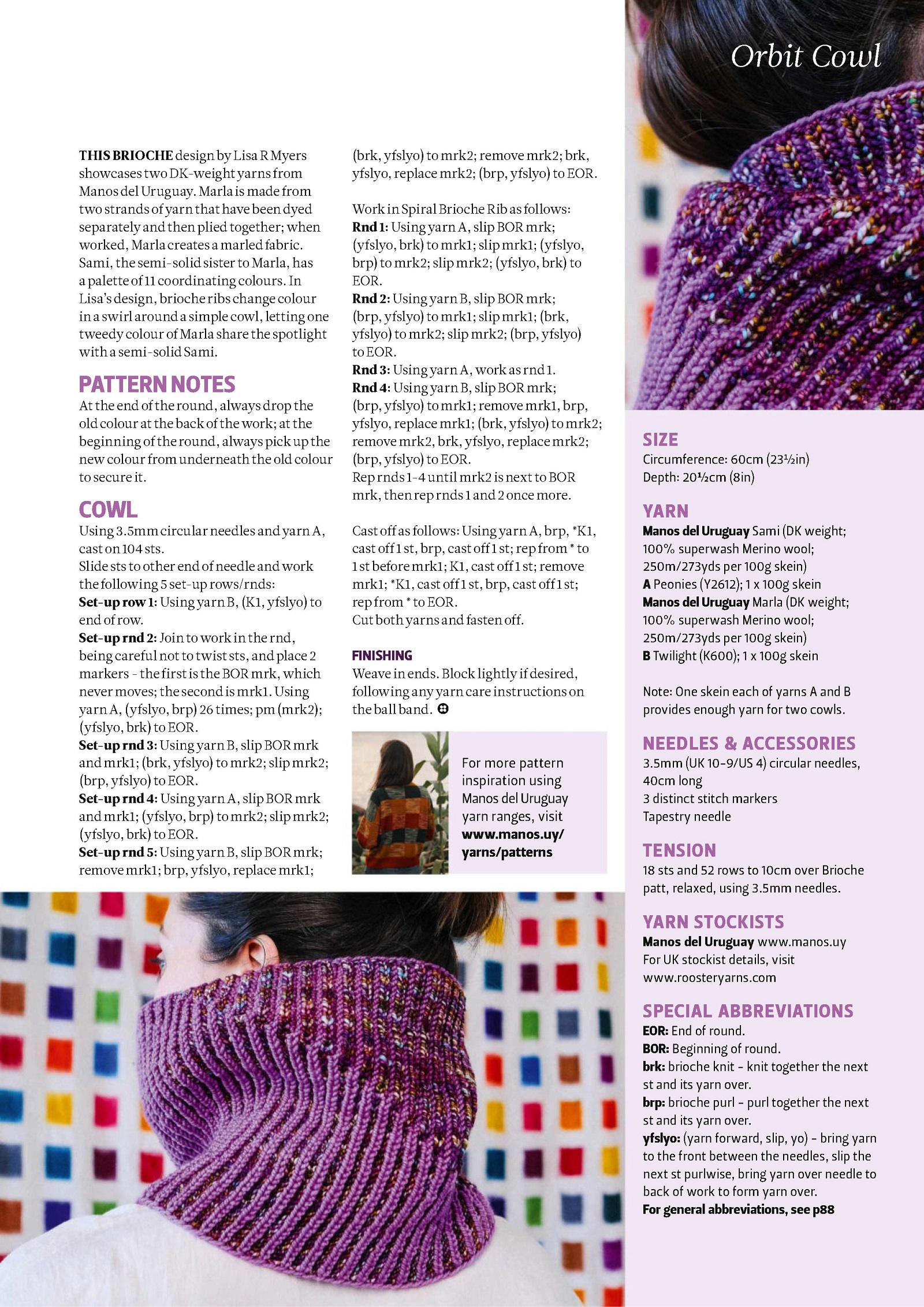 Orbit Cowl

THIS BRIOCHE design by Lisa R Myers showcases two DK-weight yarns from Manos del Uruguay. Marla is made from two strands of yarn that have been dyed separately and then plied together; when worked, Marla creates a marled fabric. Sami, the semi-solid sister to Marla, has a palette of 11 coordinating colours. In Lisa's design, brioche ribs change colour in a swirl around a simple cowl, letting one tweedy colour of Marla share the spotlight with a semi-solid Sami.

PATTERN NOTES
At the end of the round, always drop the old colour at the back of the work; at the beginning of the round, always pick up the new colour from underneath the old colour to secure it.

COWL
Using 3.5mm circular needles and yarn A, cast on 104 sts.
Slide sts to other end of needle and work the following 5 set-up rows/rnds:
Set-up row 1: Using yarn B, (K1, yfslyo) to end of row.
Set-up rnd 2: Join to work in the rnd, being careful not to twist sts, and place 2 markers - the first is the BOR mrk, which never moves; the second is mrk1. Using yarn A, (yfslyo, brp) 26 times; pm (mrk2); (yfslyo, brk) to EOR.
Set-up rnd 3: Using yarn B, slip BOR mrk and mrk1; (brk, yfslyo) to mrk2; slip mrk2; (brp, yfslyo) to EOR.
Set-up rnd 4: Using yarn A, slip BOR mrk and mrk1; (yfslyo, brp) to mrk2; slip mrk2; (yfslyo, brk) to EOR.
Set-up rnd 5: Using yarn B, slip BOR mrk; remove mrk1; brp, yfslyo, replace mrk1; (brk, yfslyo) to mrk2; remove mrk2; brk, yfslyo, replace mrk2; (brp, yfslyo) to EOR.

Work in Spiral Brioche Rib as follows:
Rnd 1: Using yarn A, slip BOR mrk; (yfslyo, brk) to mrk1; slip mrk1; (yfslyo, brp) to mrk2; slip mrk2; (yfslyo, brk) to EOR.
Rnd 2: Using yarn B, slip BOR mrk; (brp, yfslyo) to mrk1; slip mrk1; (brk, yfslyo) to mrk2; slip mrk2; (brp, yfslyo) to EOR.
Rnd 3: Using yarn A, work as rnd 1.
Rnd 4: Using yarn B, slip BOR mrk; (brp, yfslyo) to mrk1; remove mrk1, brp, yfslyo, replace mrk1; (brk, yfslyo) to mrk2; remove mrk2, brk, yfslyo, replace mrk2; (brp, yfslyo) to EOR.
Rep rnds 1-4 until mrk2 is next to BOR mrk, then rep rnds 1 and 2 once more.

Cast off as follows: Using yarn A, brp, *K1, cast off 1 st, brp, cast off 1 st; rep from * to 1 st before mrk1; K1, cast off 1 st; remove mrk1; *K1, cast off 1 st, brp, cast off 1 st; rep from * to EOR.
Cut both yarns and fasten off.

FINISHING
Weave in ends. Block lightly if desired, following any yarn care instructions on the ball band.

For more pattern inspiration using Manos del Uruguay yarn ranges, visit www.manos.uy/yarns/patterns

SIZE
Circumference: 60cm (23½in)
Depth: 20½cm (8in)

YARN
Manos del Uruguay Sami (DK weight; 100% superwash Merino wool; 250m/273yds per 100g skein)
A Peonies (Y2612); 1 x 100g skein
Manos del Uruguay Marla (DK weight; 100% superwash Merino wool; 250m/273yds per 100g skein)
B Twilight (K600); 1 x 100g skein

Note: One skein each of yarns A and B provides enough yarn for two cowls.

NEEDLES & ACCESSORIES
3.5mm (UK 10-9/US 4) circular needles, 40cm long
3 distinct stitch markers
Tapestry needle

TENSION
18 sts and 52 rows to 10cm over Brioche patt, relaxed, using 3.5mm needles.

YARN STOCKISTS
Manos del Uruguay www.manos.uy
For UK stockist details, visit www.roosteryarns.com

SPECIAL ABBREVIATIONS
EOR: End of round.
BOR: Beginning of round.
brk: brioche knit - knit together the next st and its yarn over.
brp: brioche purl - purl together the next st and its yarn over.
yfslyo: (yarn forward, slip, yo) - bring yarn to the front between the needles, slip the next st purlwise, bring yarn over needle to back of work to form yarn over.
For general abbreviations, see p88